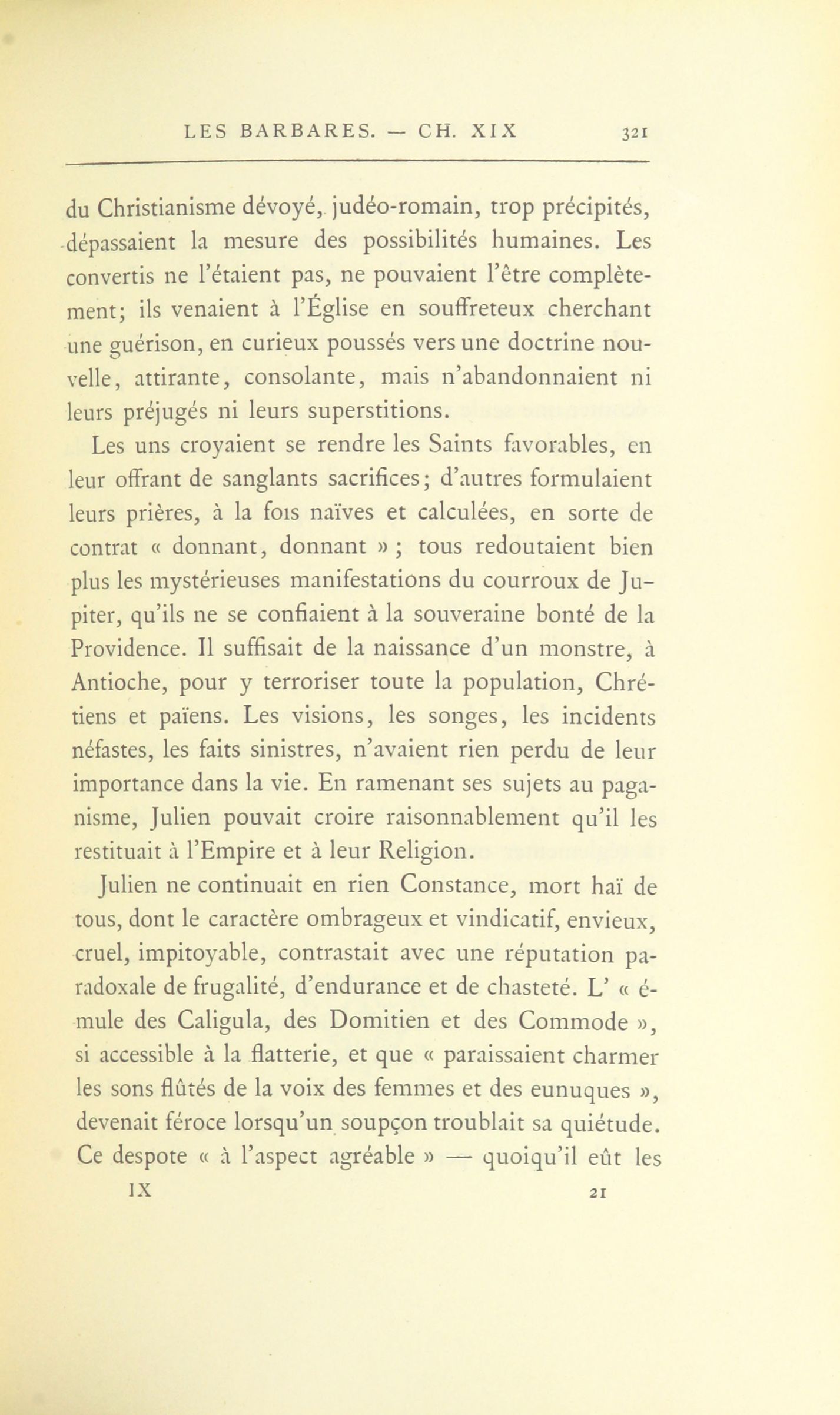 LES BARBARES. — CH. XIX 321

du Christianisme dévoyé, judéo-romain, trop précipités, dépassaient la mesure des possibilités humaines. Les convertis ne l'étaient pas, ne pouvaient l'être complètement; ils venaient à l'Église en souffreteux cherchant une guérison, en curieux poussés vers une doctrine nouvelle, attirante, consolante, mais n'abandonnaient ni leurs préjugés ni leurs superstitions.

Les uns croyaient se rendre les Saints favorables, en leur offrant de sanglants sacrifices; d'autres formulaient leurs prières, à la fois naïves et calculées, en sorte de contrat « donnant, donnant » ; tous redoutaient bien plus les mystérieuses manifestations du courroux de Jupiter, qu'ils ne se confiaient à la souveraine bonté de la Providence. Il suffisait de la naissance d'un monstre, à Antioche, pour y terroriser toute la population, Chrétiens et païens. Les visions, les songes, les incidents néfastes, les faits sinistres, n'avaient rien perdu de leur importance dans la vie. En ramenant ses sujets au paganisme, Julien pouvait croire raisonnablement qu'il les restituait à l'Empire et à leur Religion.

Julien ne continuait en rien Constance, mort haï de tous, dont le caractère ombrageux et vindicatif, envieux, cruel, impitoyable, contrastait avec une réputation paradoxale de frugalité, d'endurance et de chasteté. L' « émule des Caligula, des Domitien et des Commode », si accessible à la flatterie, et que « paraissaient charmer les sons flûtés de la voix des femmes et des eunuques », devenait féroce lorsqu'un soupçon troublait sa quiétude. Ce despote « à l'aspect agréable » — quoiqu'il eût les

IX 21